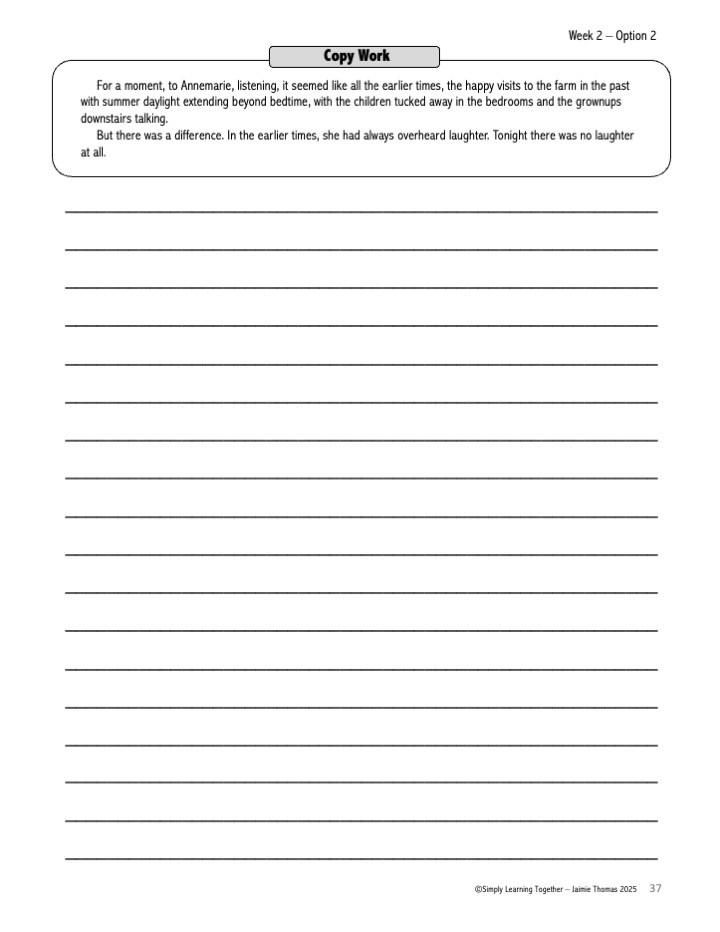 Week 2 – Option 2

Copy Work

For a moment, to Annemarie, listening, it seemed like all the earlier times, the happy visits to the farm in the past with summer daylight extending beyond bedtime, with the children tucked away in the bedrooms and the grownups downstairs talking.

But there was a difference. In the earlier times, she had always overheard laughter. Tonight there was no laughter at all.

©Simply Learning Together – Jaimie Thomas 2025 37